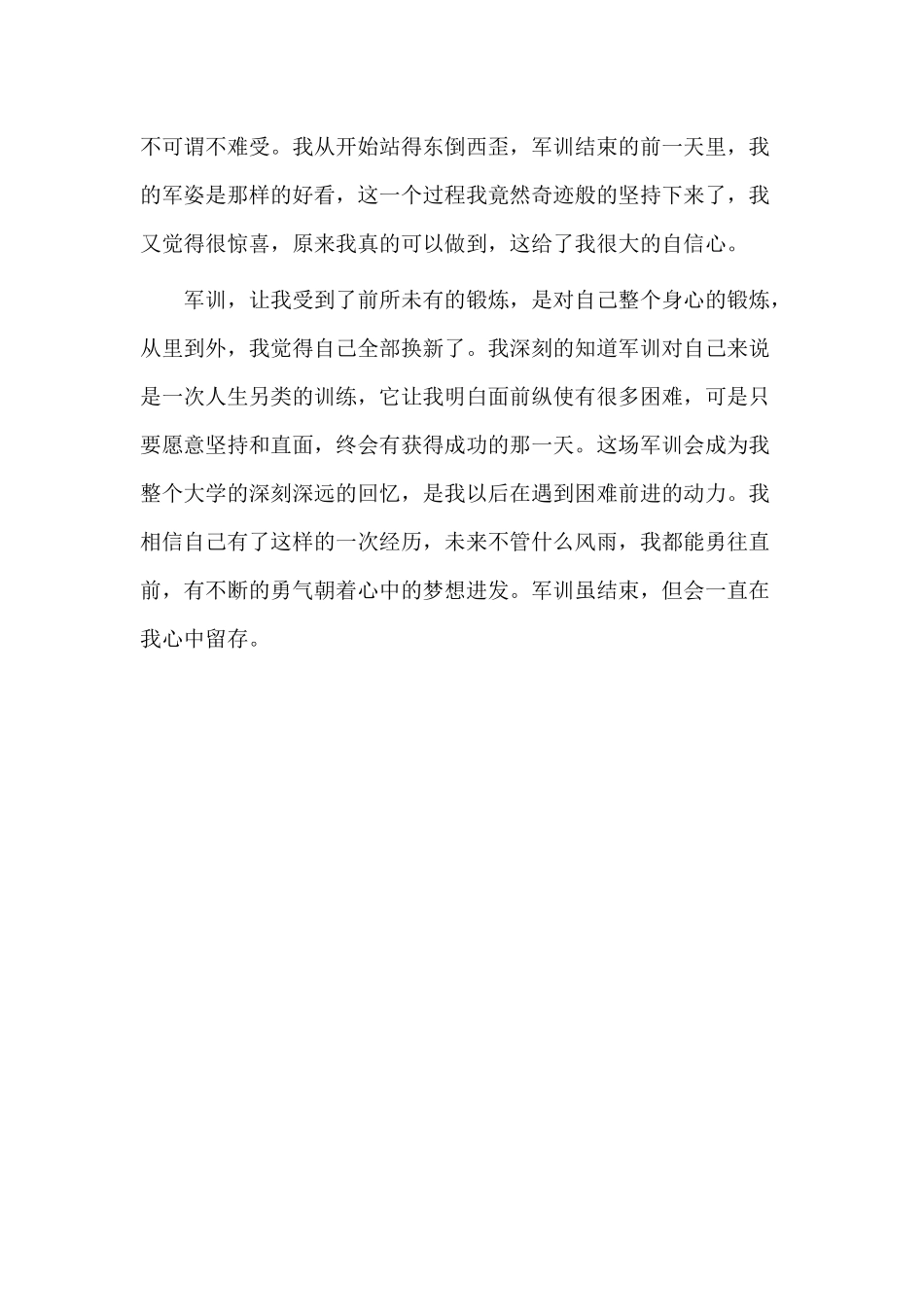 不可谓不难受。我从开始站得东倒西歪，军训结束的前一天里，我的军姿是那样的好看，这一个过程我竟然奇迹般的坚持下来了，我又觉得很惊喜，原来我真的可以做到，这给了我很大的自信心。

军训，让我受到了前所未有的锻炼，是对自己整个身心的锻炼，从里到外，我觉得自己全部换新了。我深刻的知道军训对自己来说是一次人生另类的训练，它让我明白面前纵使有很多困难，可是只要愿意坚持和直面，终会有获得成功的那一天。这场军训会成为我整个大学的深刻深远的回忆，是我以后在遇到困难前进的动力。我相信自己有了这样的一次经历，未来不管什么风雨，我都能勇往直前，有不断的勇气朝着心中的梦想进发。军训虽结束，但会一直在我心中留存。